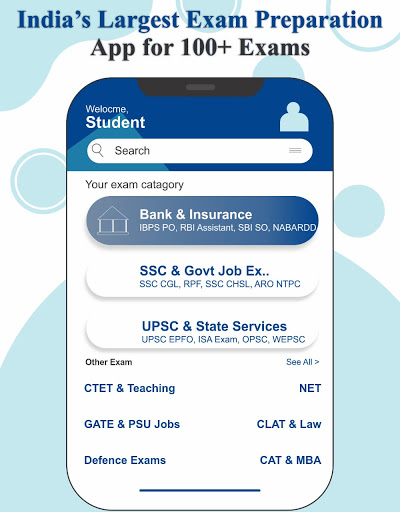 India's Largest Exam Preparation App for 100+ Exams

Welocme,
Student

Search

Your exam catagory

Bank & Insurance
IBPS PO, RBI Assistant, SBI SO, NABARDD

SSC & Govt Job Ex..
SSC CGL, RPF, SSC CHSL, ARO NTPC

UPSC & State Services
UPSC EPFO, ISA Exam, OPSC, WEPSC

Other Exam

See All >

CTET & Teaching

NET

GATE & PSU Jobs

CLAT & Law

Defence Exams

CAT & MBA